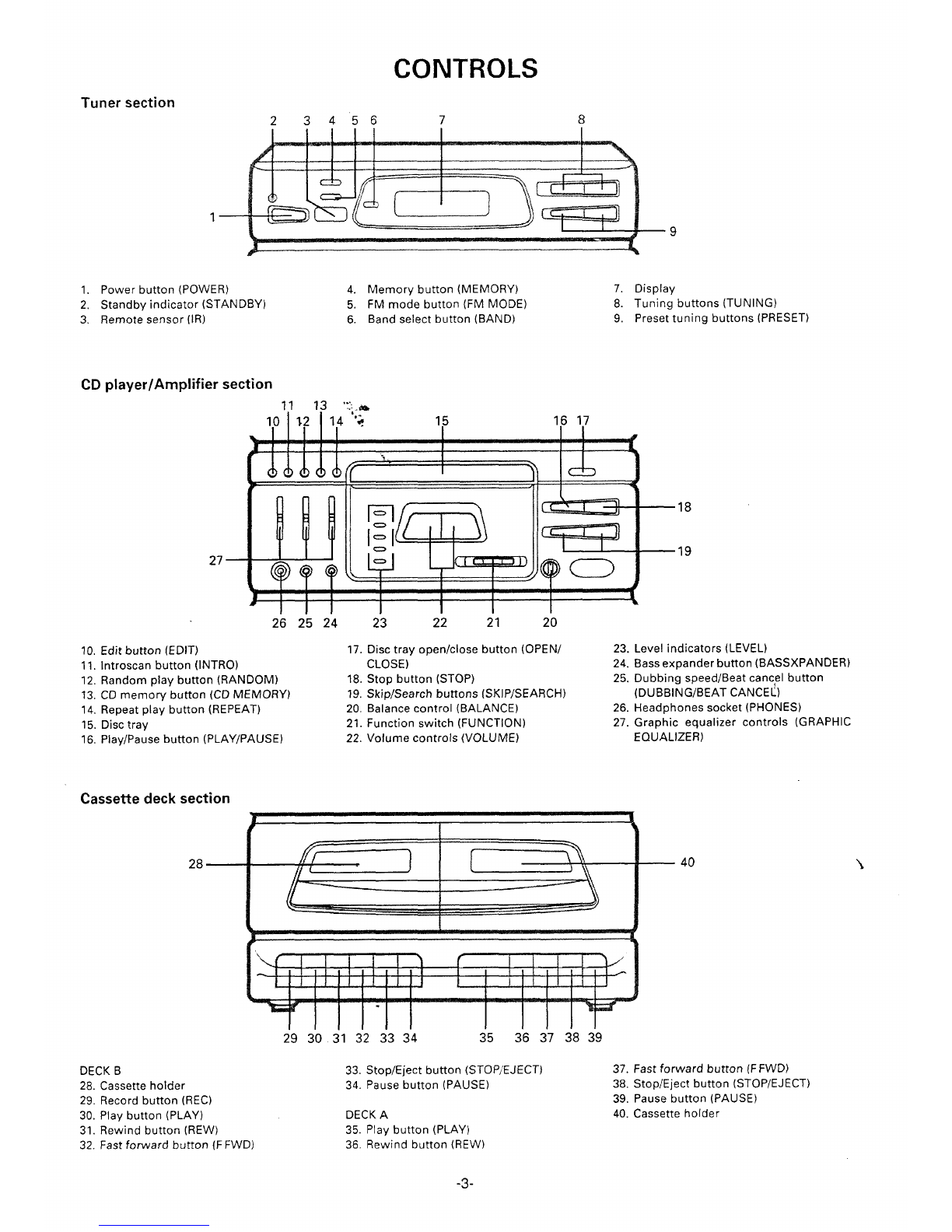 CONTROLS

Tuner section

2 3 4 5 6 7 8

1

9

1. Power button (POWER)
2. Standby indicator (STANDBY)
3. Remote sensor (IR)

4. Memory button (MEMORY)
5. FM mode button (FM MODE)
6. Band select button (BAND)

7. Display
8. Tuning buttons (TUNING)
9. Preset tuning buttons (PRESET)

CD player/Amplifier section

11 13
10 12 14 15 16 17

18

19

27

26 25 24 23 22 21 20

10. Edit button (EDIT)
11. Introscan button (INTRO)
12. Random play button (RANDOM)
13. CD memory button (CD MEMORY)
14. Repeat play button (REPEAT)
15. Disc tray
16. Play/Pause button (PLAY/PAUSE)

17. Disc tray open/close button (OPEN/CLOSE)
18. Stop button (STOP)
19. Skip/Search buttons (SKIP/SEARCH)
20. Balance control (BALANCE)
21. Function switch (FUNCTION)
22. Volume controls (VOLUME)

23. Level indicators (LEVEL)
24. Bass expander button (BASSXPANDER)
25. Dubbing speed/Beat cancel button (DUBBING/BEAT CANCEL)
26. Headphones socket (PHONES)
27. Graphic equalizer controls (GRAPHIC EQUALIZER)

Cassette deck section

28

40

29 30 31 32 33 34 35 36 37 38 39

DECK B
28. Cassette holder
29. Record button (REC)
30. Play button (PLAY)
31. Rewind button (REW)
32. Fast forward button (F FWD)

33. Stop/Eject button (STOP/EJECT)
34. Pause button (PAUSE)

DECK A
35. Play button (PLAY)
36. Rewind button (REW)

37. Fast forward button (F FWD)
38. Stop/Eject button (STOP/EJECT)
39. Pause button (PAUSE)
40. Cassette holder

-3-